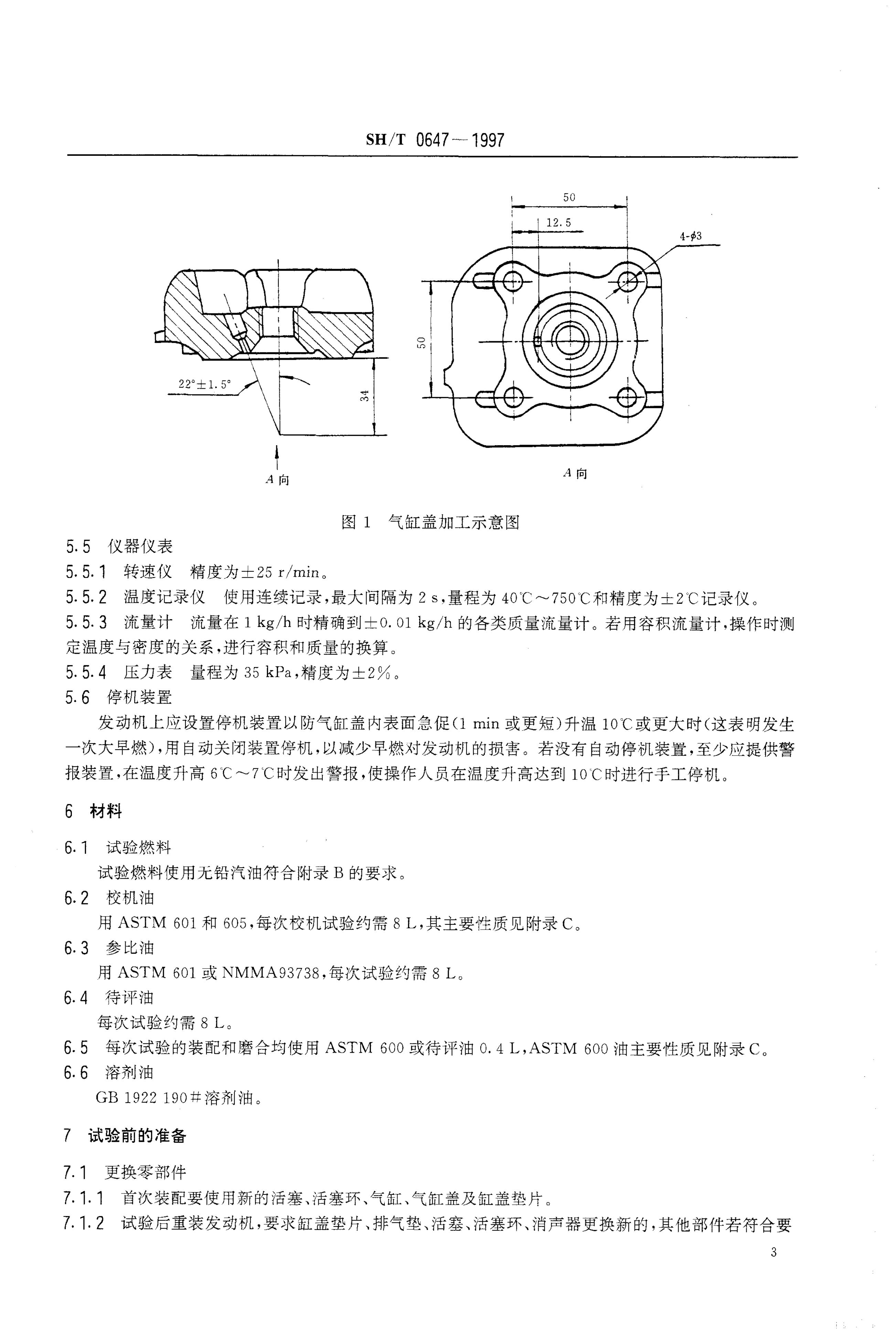 SH/T 0647—1997

50

12.5

4-$\phi$3

50

22°±1.5°

34

A 向

A 向

图 1　气缸盖加工示意图

5.5　仪器仪表

5.5.1　转速仪　精度为±25 r/min。

5.5.2　温度记录仪　使用连续记录，最大间隔为 2 s，量程为 40℃～750℃和精度为±2℃记录仪。

5.5.3　流量计　流量在 1 kg/h 时精确到±0.01 kg/h 的各类质量流量计。若用容积流量计，操作时测定温度与密度的关系，进行容积和质量的换算。

5.5.4　压力表　量程为 35 kPa，精度为±2%。

5.6　停机装置

发动机上应设置停机装置以防气缸盖内表面急促(1 min 或更短)升温 10℃或更大时(这表明发生一次大早燃)，用自动关闭装置停机，以减少早燃对发动机的损害。若没有自动停机装置，至少应提供警报装置，在温度升高 6℃～7℃时发出警报，使操作人员在温度升高达到 10℃时进行手工停机。

6　材料

6.1　试验燃料

试验燃料使用无铅汽油符合附录 B 的要求。

6.2　校机油

用 ASTM 601 和 605，每次校机试验约需 8 L，其主要性质见附录 C。

6.3　参比油

用 ASTM 601 或 NMMA93738，每次试验约需 8 L。

6.4　待评油

每次试验约需 8 L。

6.5　每次试验的装配和磨合均使用 ASTM 600 或待评油 0.4 L，ASTM 600 油主要性质见附录 C。

6.6　溶剂油

GB 1922 190#溶剂油。

7　试验前的准备

7.1　更换零部件

7.1.1　首次装配要使用新的活塞、活塞环、气缸、气缸盖及缸盖垫片。

7.1.2　试验后重装发动机，要求缸盖垫片、排气垫、活塞、活塞环、消声器更换新的，其他部件若符合要

3